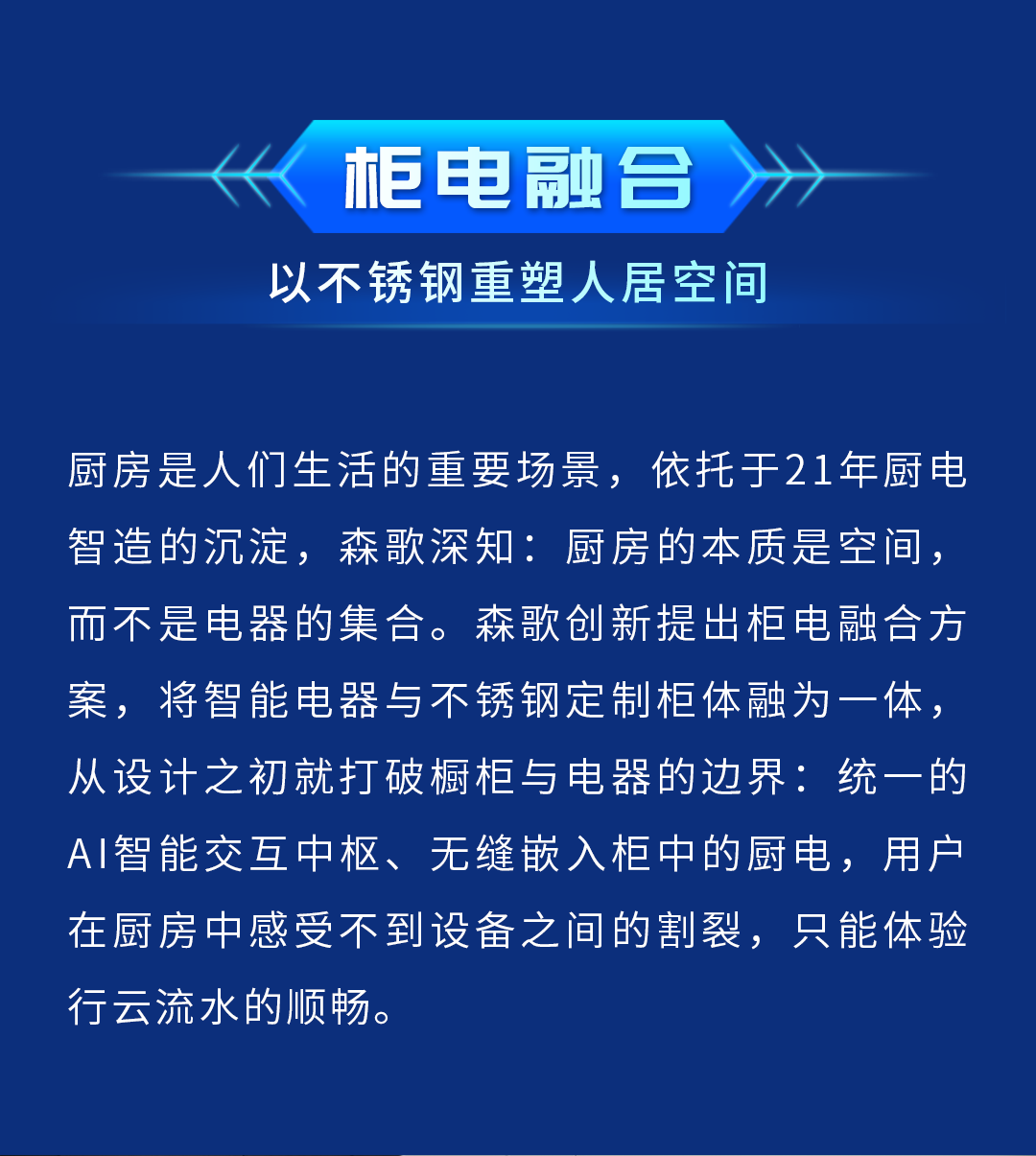 柜电融合

以不锈钢重塑人居空间

厨房是人们生活的重要场景，依托于21年厨电智造的沉淀，森歌深知：厨房的本质是空间，而不是电器的集合。森歌创新提出柜电融合方案，将智能电器与不锈钢定制柜体融为一体，从设计之初就打破橱柜与电器的边界：统一的AI智能交互中枢、无缝嵌入柜中的厨电，用户在厨房中感受不到设备之间的割裂，只能体验行云流水的顺畅。